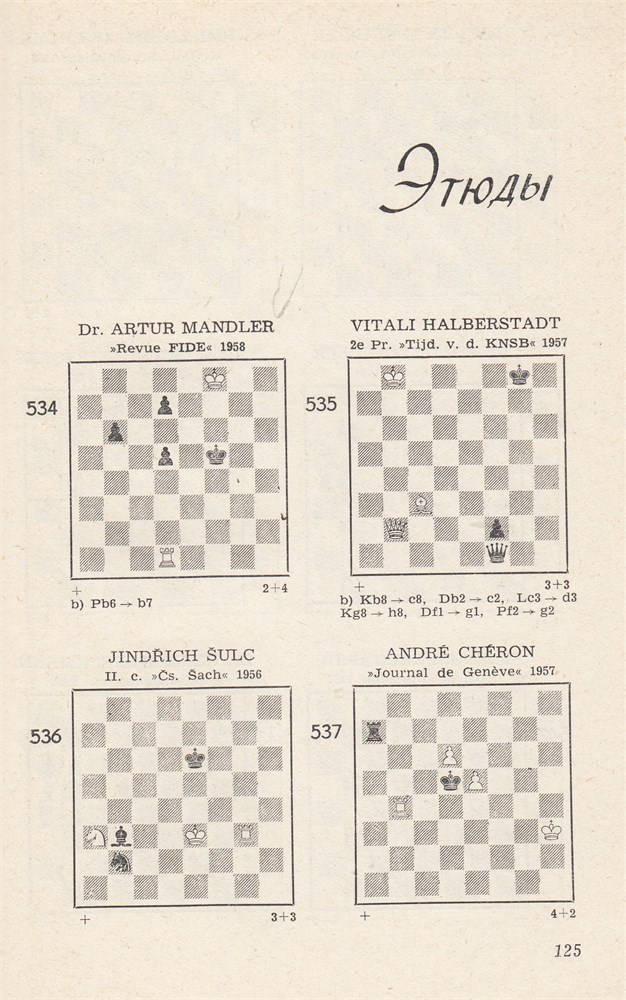 Этюды

Dr. ARTUR MANDLER
»Revue FIDE« 1958

534

+
2+4
b) Pb6 → b7

VITALI HALBERSTADT
2e Pr. »Tijd. v. d. KNSB« 1957

535

+
3+3
b) Kb8 → c8, Db2 → c2, Lc3 → d3
Kg8 → h8, Df1 → g1, Pf2 → g2

JINDŘICH ŠULC
II. c. »Čs. Šach« 1956

536

+
3+3

ANDRÉ CHÉRON
»Journal de Genève« 1957

537

+
4+2

125